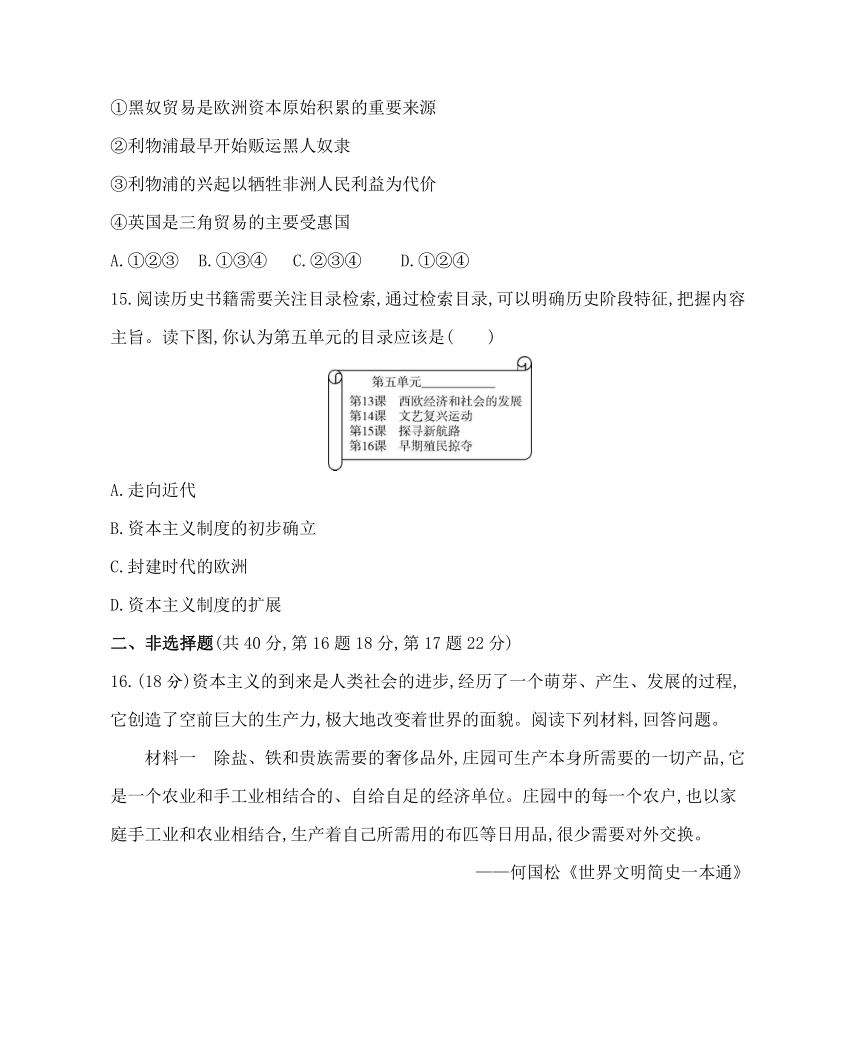 ①黑奴贸易是欧洲资本原始积累的重要来源

②利物浦最早开始贩运黑人奴隶

③利物浦的兴起以牺牲非洲人民利益为代价

④英国是三角贸易的主要受惠国

A.①②③　B.①③④　C.②③④　D.①②④

15.阅读历史书籍需要关注目录检索,通过检索目录,可以明确历史阶段特征,把握内容主旨。读下图,你认为第五单元的目录应该是(　　)

第五单元____________
第13课　西欧经济和社会的发展
第14课　文艺复兴运动
第15课　探寻新航路
第16课　早期殖民掠夺

A.走向近代

B.资本主义制度的初步确立

C.封建时代的欧洲

D.资本主义制度的扩展

二、非选择题(共40分,第16题18分,第17题22分)

16.(18分)资本主义的到来是人类社会的进步,经历了一个萌芽、产生、发展的过程,它创造了空前巨大的生产力,极大地改变着世界的面貌。阅读下列材料,回答问题。

材料一　除盐、铁和贵族需要的奢侈品外,庄园可生产本身所需要的一切产品,它是一个农业和手工业相结合的、自给自足的经济单位。庄园中的每一个农户,也以家庭手工业和农业相结合,生产着自己所需用的布匹等日用品,很少需要对外交换。

——何国松《世界文明简史一本通》